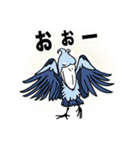 おぉー